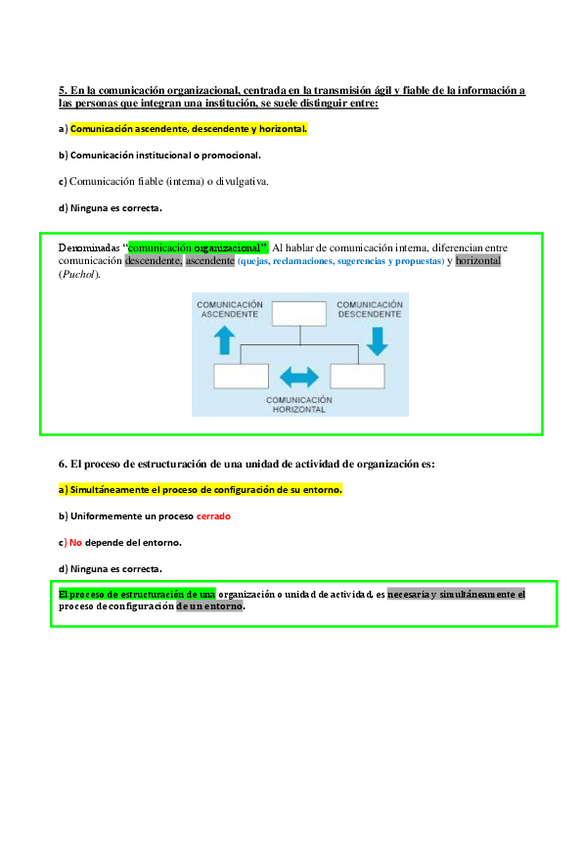 5. En la comunicación organizacional, centrada en la transmisión ágil y fiable de la información a las personas que integran una institución, se suele distinguir entre:

a) Comunicación ascendente, descendente y horizontal.

b) Comunicación institucional o promocional.

c) Comunicación fiable (interna) o divulgativa.

d) Ninguna es correcta.

Denominadas "comunicación organizacional". Al hablar de comunicación interna, diferencian entre comunicación descendente, ascendente (quejas, reclamaciones, sugerencias y propuestas) y horizontal (Puchol).

COMUNICACIÓN ASCENDENTE

COMUNICACIÓN DESCENDENTE

COMUNICACIÓN HORIZONTAL

6. El proceso de estructuración de una unidad de actividad de organización es:

a) Simultáneamente el proceso de configuración de su entorno.

b) Uniformemente un proceso cerrado

c) No depende del entorno.

d) Ninguna es correcta.

El proceso de estructuración de una organización o unidad de actividad, es necesaria y simultáneamente el proceso de configuración de un entorno.